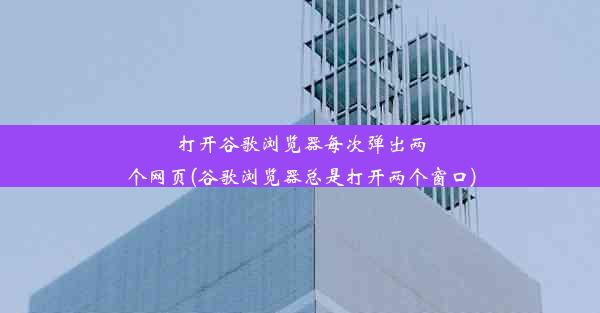 打开谷歌浏览器每次弹出两个网页(谷歌浏览器总是打开两个窗口)